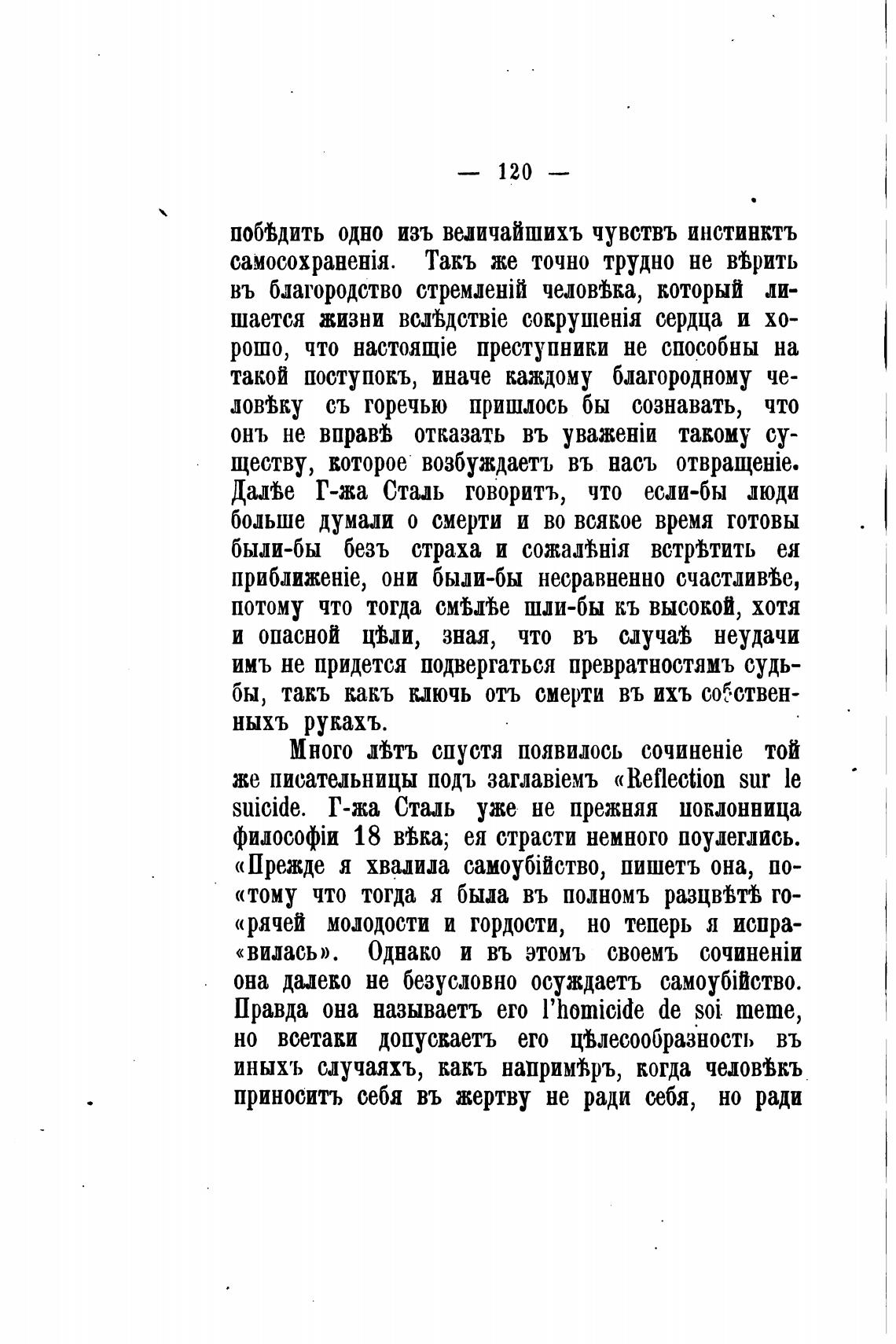 — 120 —

побѣдить одно изъ величайшихъ чувствъ инстинктъ самосохраненія. Такъ же точно трудно не вѣрить въ благородство стремленій человѣка, который лишается жизни вслѣдствіе сокрушенія сердца и хорошо, что настоящіе преступники не способны на такой поступокъ, иначе каждому благородному человѣку съ горечью пришлось бы сознавать, что онъ не вправѣ отказать въ уваженіи такому существу, которое возбуждаетъ въ насъ отвращеніе. Далѣе Г-жа Сталь говоритъ, что если-бы люди больше думали о смерти и во всякое время готовы были-бы безъ страха и сожалѣнія встрѣтить ея приближеніе, они были-бы несравненно счастливѣе, потому что тогда смѣлѣе шли-бы къ высокой, хотя и опасной цѣли, зная, что въ случаѣ неудачи имъ не придется подвергаться превратностямъ судьбы, такъ какъ ключь отъ смерти въ ихъ собственныхъ рукахъ.

Много лѣтъ спустя появилось сочиненіе той же писательницы подъ заглавіемъ «Reflection sur le suicide. Г-жа Сталь уже не прежняя поклонница философіи 18 вѣка; ея страсти немного поулеглись. «Прежде я хвалила самоубійство, пишетъ она, по«тому что тогда я была въ полномъ разцвѣтѣ го«рячей молодости и гордости, но теперь я испра«вилась». Однако и въ этомъ своемъ сочиненіи она далеко не безусловно осуждаетъ самоубійство. Правда она называетъ его l'homicide de soi meme, но всетаки допускаетъ его цѣлесообразность въ иныхъ случаяхъ, какъ напримѣръ, когда человѣкъ приноситъ себя въ жертву не ради себя, но ради